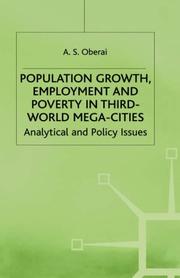 A. S. Oberai

POPULATION GROWTH, EMPLOYMENT AND POVERTY IN THIRD-WORLD MEGA-CITIES

Analytical and Policy Issues